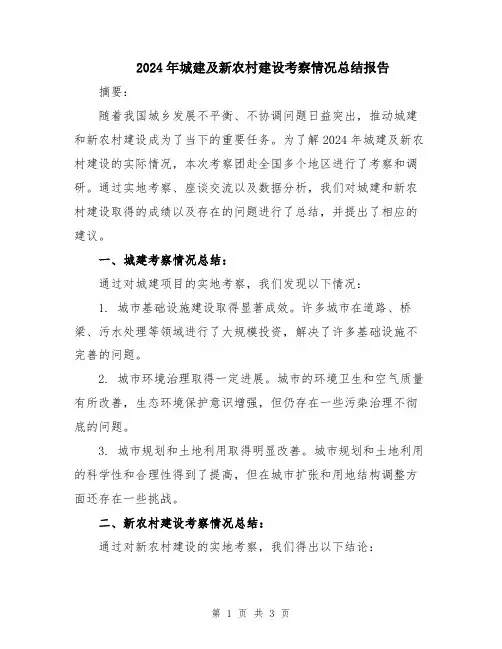 2024年城建及新农村建设考察情况总结报告

摘要：

随着我国城乡发展不平衡、不协调问题日益突出，推动城建和新农村建设成为了当下的重要任务。为了解2024年城建及新农村建设的实际情况，本次考察团赴全国多个地区进行了考察和调研。通过实地考察、座谈交流以及数据分析，我们对城建和新农村建设取得的成绩以及存在的问题进行了总结，并提出了相应的建议。

一、城建考察情况总结：

通过对城建项目的实地考察，我们发现以下情况：

1. 城市基础设施建设取得显著成效。许多城市在道路、桥梁、污水处理等领域进行了大规模投资，解决了许多基础设施不完善的问题。

2. 城市环境治理取得一定进展。城市的环境卫生和空气质量有所改善，生态环境保护意识增强，但仍存在一些污染治理不彻底的问题。

3. 城市规划和土地利用取得明显改善。城市规划和土地利用的科学性和合理性得到了提高，但在城市扩张和用地结构调整方面还存在一些挑战。

二、新农村建设考察情况总结：

通过对新农村建设的实地考察，我们得出以下结论：

第 1 页 共 3 页